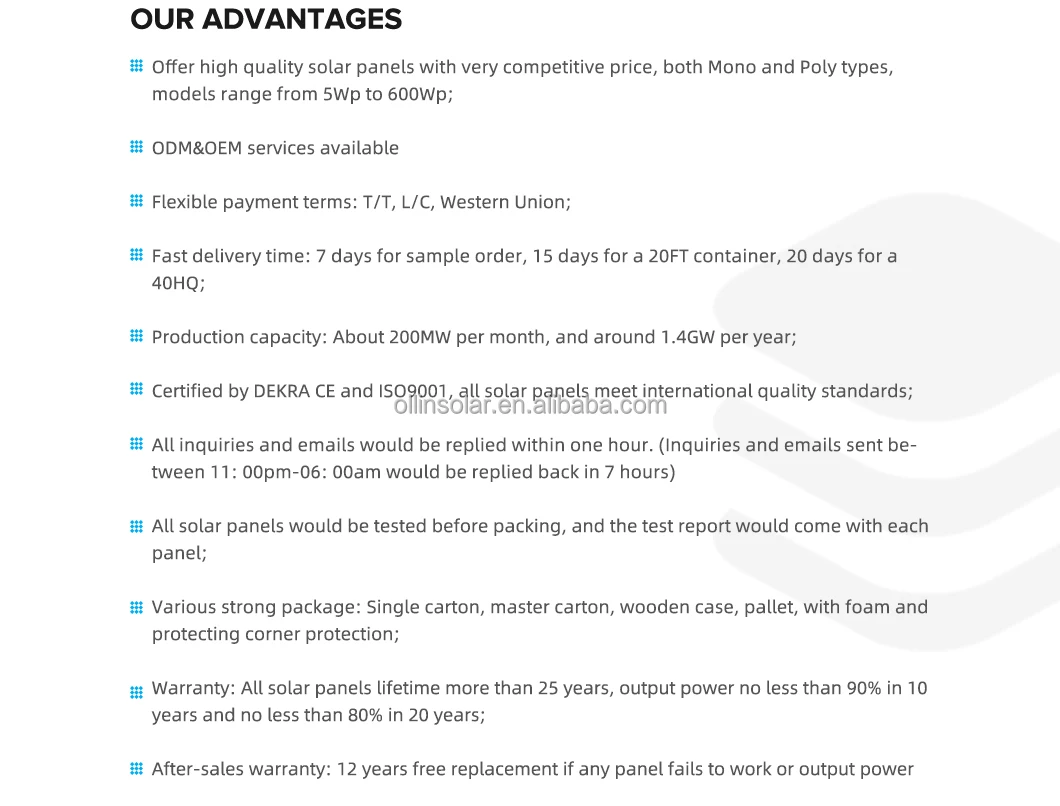 OUR ADVANTAGES

Offer high quality solar panels with very competitive price, both Mono and Poly types, models range from 5Wp to 600Wp;

ODM&OEM services available

Flexible payment terms: T/T, L/C, Western Union;

Fast delivery time: 7 days for sample order, 15 days for a 20FT container, 20 days for a 40HQ;

Production capacity: About 200MW per month, and around 1.4GW per year;

Certified by DEKRA CE and ISO9001, all solar panels meet international quality standards;

ollinsolar.en.alibaba.com

All inquiries and emails would be replied within one hour. (Inquiries and emails sent between 11: 00pm-06: 00am would be replied back in 7 hours)

All solar panels would be tested before packing, and the test report would come with each panel;

Various strong package: Single carton, master carton, wooden case, pallet, with foam and protecting corner protection;

Warranty: All solar panels lifetime more than 25 years, output power no less than 90% in 10 years and no less than 80% in 20 years;

After-sales warranty: 12 years free replacement if any panel fails to work or output power